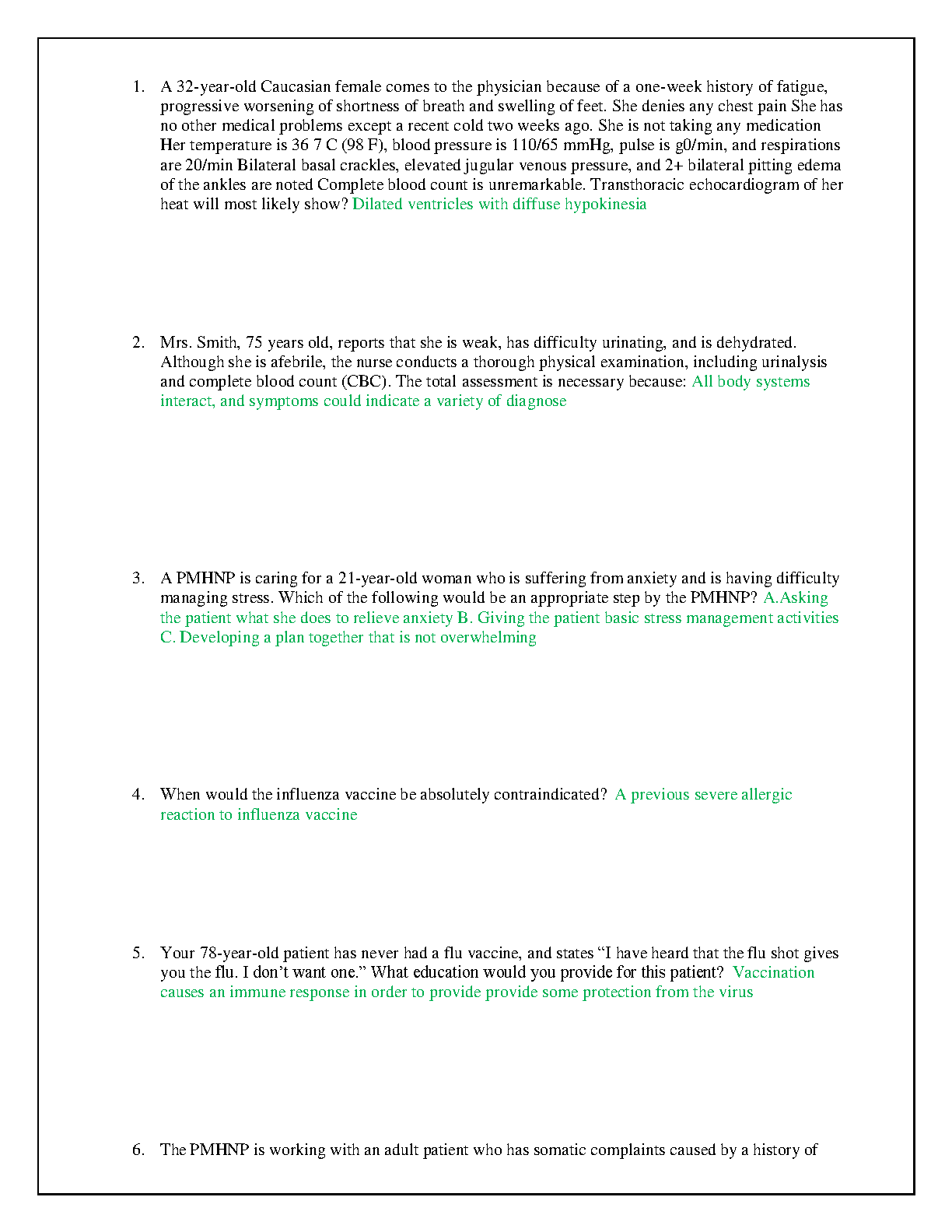 1. A 32-year-old Caucasian female comes to the physician because of a one-week history of fatigue, progressive worsening of shortness of breath and swelling of feet. She denies any chest pain She has no other medical problems except a recent cold two weeks ago. She is not taking any medication Her temperature is 36 7 C (98 F), blood pressure is 110/65 mmHg, pulse is g0/min, and respirations are 20/min Bilateral basal crackles, elevated jugular venous pressure, and 2+ bilateral pitting edema of the ankles are noted Complete blood count is unremarkable. Transthoracic echocardiogram of her heat will most likely show? Dilated ventricles with diffuse hypokinesia

2. Mrs. Smith, 75 years old, reports that she is weak, has difficulty urinating, and is dehydrated. Although she is afebrile, the nurse conducts a thorough physical examination, including urinalysis and complete blood count (CBC). The total assessment is necessary because: All body systems interact, and symptoms could indicate a variety of diagnose

3. A PMHNP is caring for a 21-year-old woman who is suffering from anxiety and is having difficulty managing stress. Which of the following would be an appropriate step by the PMHNP? A.Asking the patient what she does to relieve anxiety B. Giving the patient basic stress management activities C. Developing a plan together that is not overwhelming

4. When would the influenza vaccine be absolutely contraindicated? A previous severe allergic reaction to influenza vaccine

5. Your 78-year-old patient has never had a flu vaccine, and states “I have heard that the flu shot gives you the flu. I don’t want one.” What education would you provide for this patient? Vaccination causes an immune response in order to provide provide some protection from the virus

6. The PMHNP is working with an adult patient who has somatic complaints caused by a history of